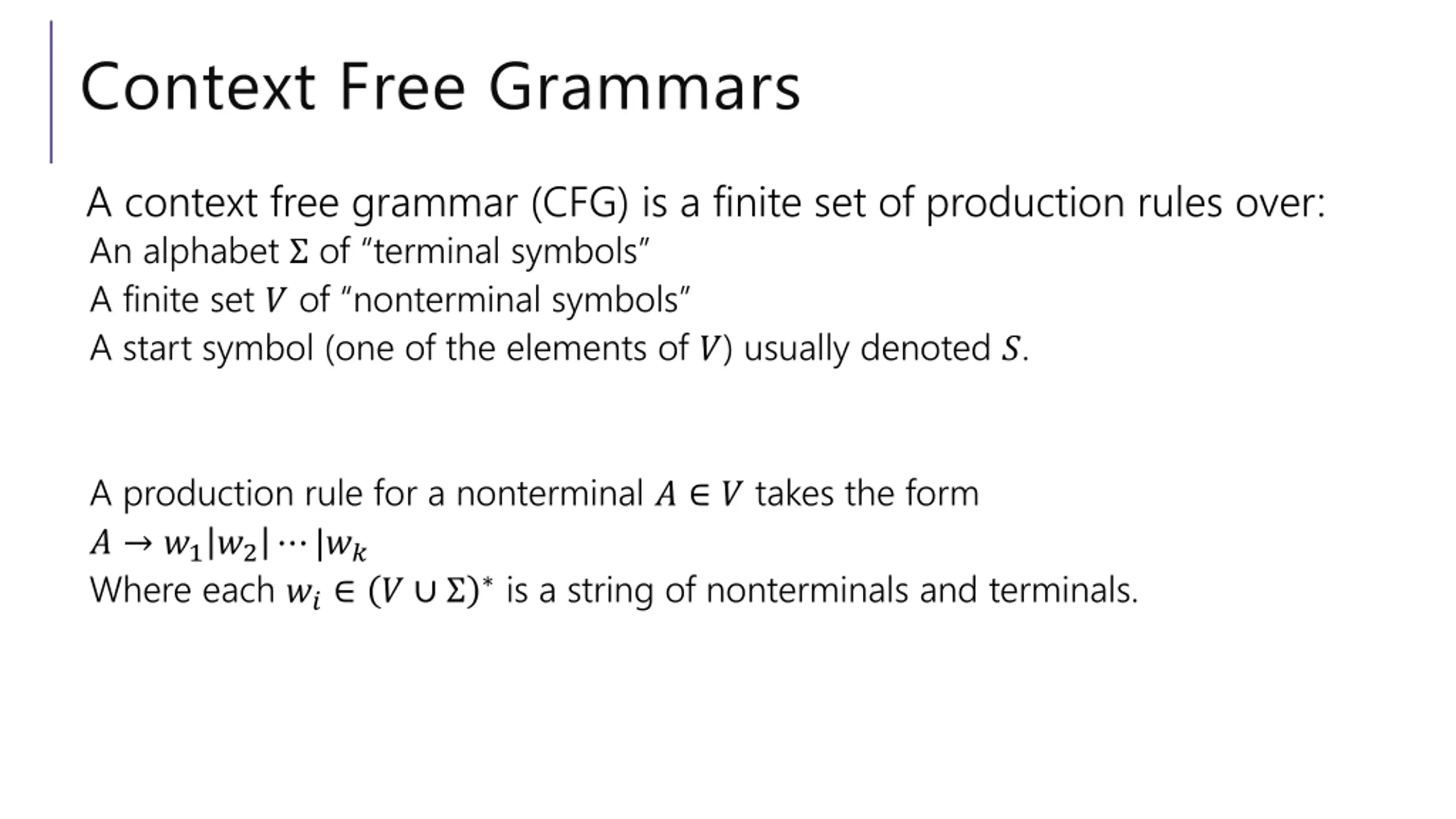 Context Free Grammars

A context free grammar (CFG) is a finite set of production rules over:
An alphabet $\Sigma$ of “terminal symbols”
A finite set $V$ of “nonterminal symbols”
A start symbol (one of the elements of $V$) usually denoted $S$.

A production rule for a nonterminal $A \in V$ takes the form
$A \rightarrow w_1|w_2|\cdots|w_k$
Where each $w_i \in (V \cup \Sigma)^*$ is a string of nonterminals and terminals.